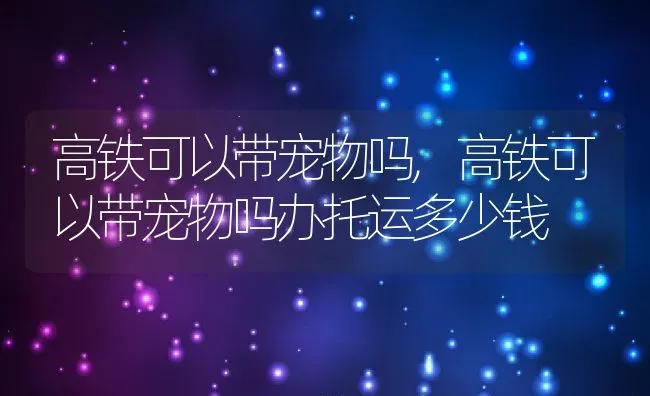 高铁可以带宠物吗，高铁可以带宠物吗办托运多少钱